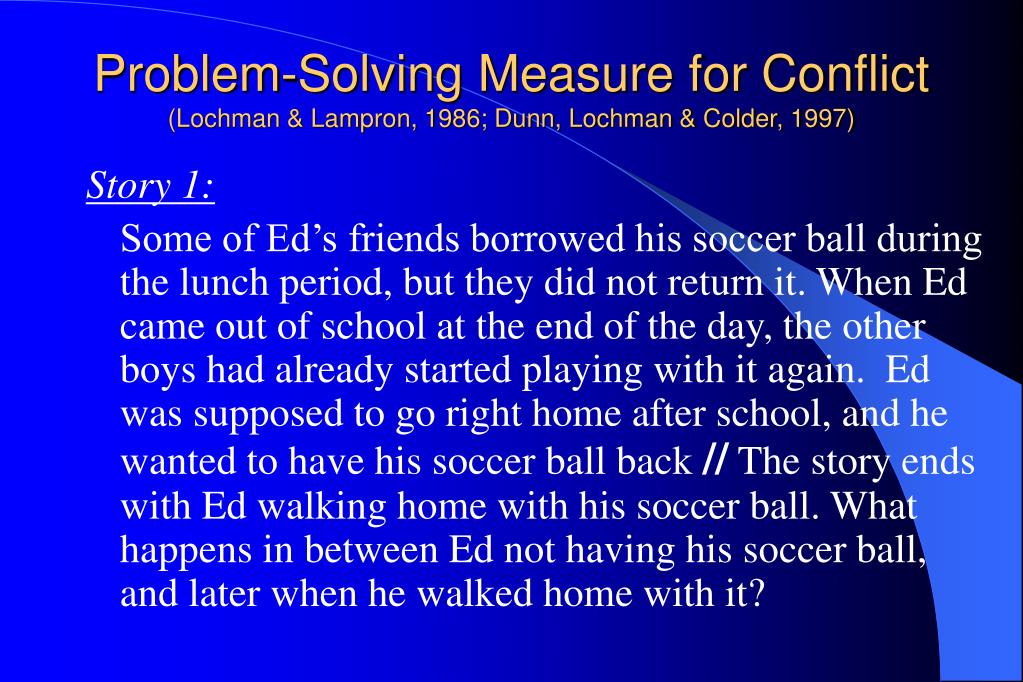 Problem-Solving Measure for Conflict
(Lochman & Lampron, 1986; Dunn, Lochman & Colder, 1997)

Story 1:

Some of Ed’s friends borrowed his soccer ball during the lunch period, but they did not return it. When Ed came out of school at the end of the day, the other boys had already started playing with it again. Ed was supposed to go right home after school, and he wanted to have his soccer ball back // The story ends with Ed walking home with his soccer ball. What happens in between Ed not having his soccer ball, and later when he walked home with it?